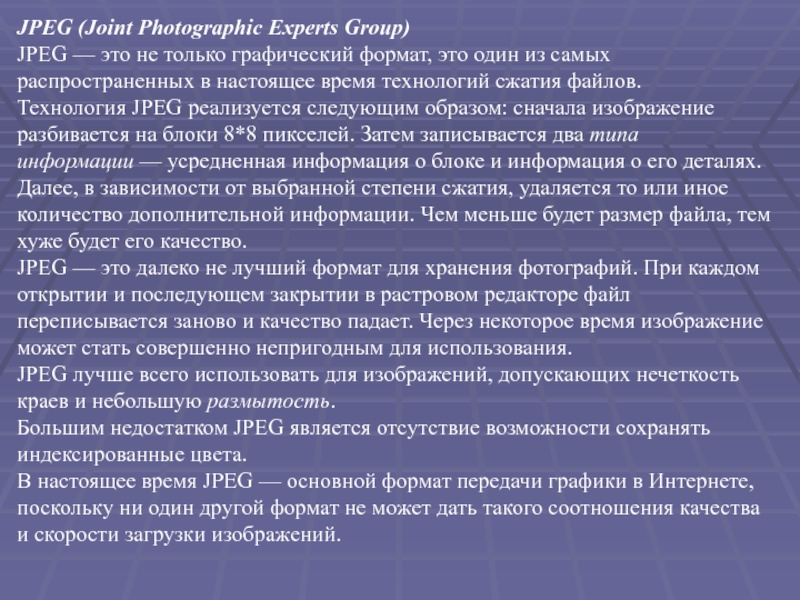 JPEG (Joint Photographic Experts Group)
JPEG — это не только графический формат, это один из самых распространенных в настоящее время технологий сжатия файлов.
Технология JPEG реализуется следующим образом: сначала изображение разбивается на блоки 8*8 пикселей. Затем записывается два типа информации — усредненная информация о блоке и информация о его деталях. Далее, в зависимости от выбранной степени сжатия, удаляется то или иное количество дополнительной информации. Чем меньше будет размер файла, тем хуже будет его качество.
JPEG — это далеко не лучший формат для хранения фотографий. При каждом открытии и последующем закрытии в растровом редакторе файл переписывается заново и качество падает. Через некоторое время изображение может стать совершенно непригодным для использования.
JPEG лучше всего использовать для изображений, допускающих нечеткость краев и небольшую размытость.
Большим недостатком JPEG является отсутствие возможности сохранять индексированные цвета.
В настоящее время JPEG — основной формат передачи графики в Интернете, поскольку ни один другой формат не может дать такого соотношения качества и скорости загрузки изображений.